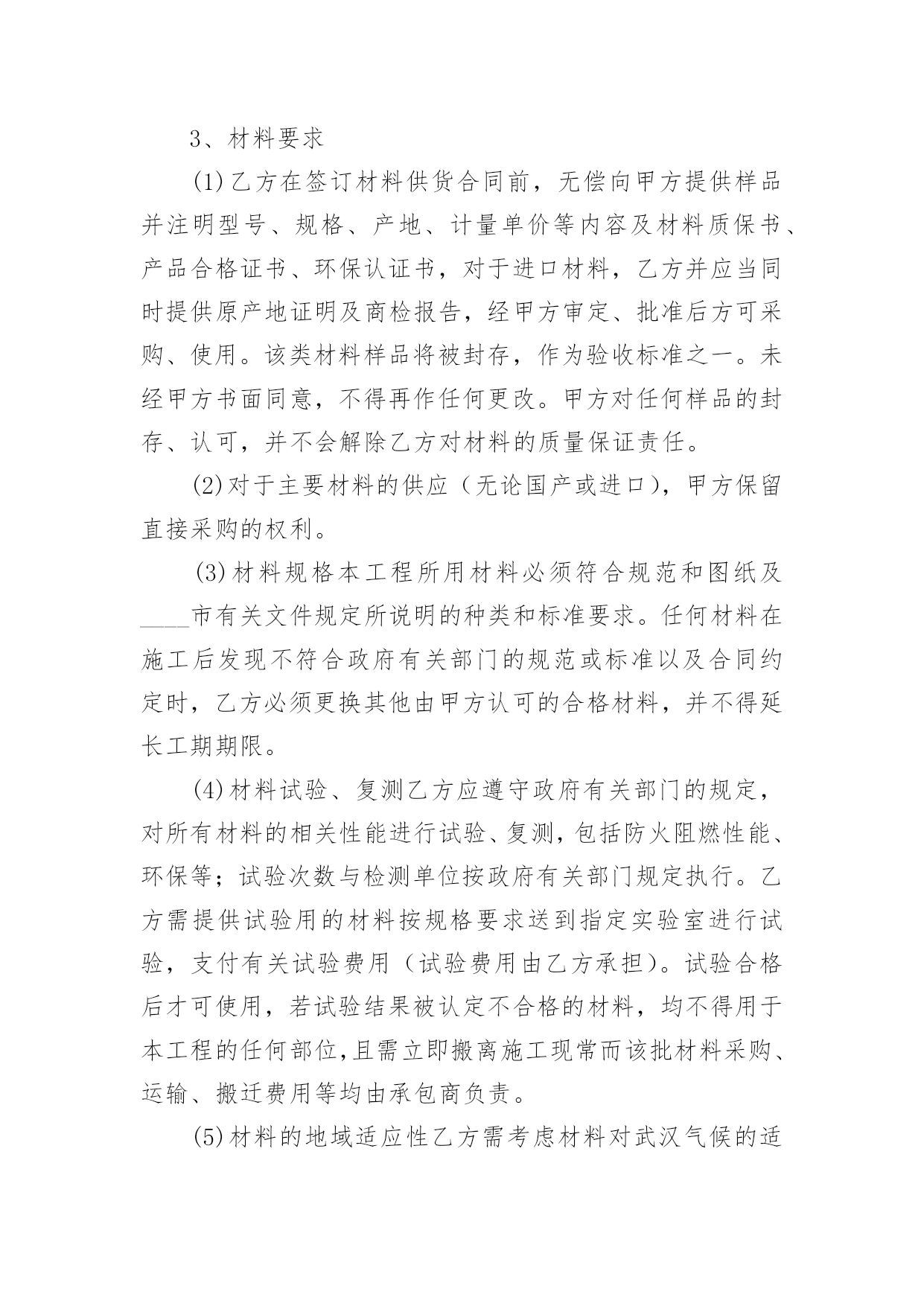 3、材料要求

(1)乙方在签订材料供货合同前，无偿向甲方提供样品并注明型号、规格、产地、计量单价等内容及材料质保书、产品合格证书、环保认证书，对于进口材料，乙方并应当同时提供原产地证明及商检报告，经甲方审定、批准后方可采购、使用。该类材料样品将被封存，作为验收标准之一。未经甲方书面同意，不得再作任何更改。甲方对任何样品的封存、认可，并不会解除乙方对材料的质量保证责任。

(2)对于主要材料的供应（无论国产或进口），甲方保留直接采购的权利。

(3)材料规格本工程所用材料必须符合规范和图纸及____市有关文件规定所说明的种类和标准要求。任何材料在施工后发现不符合政府有关部门的规范或标准以及合同约定时，乙方必须更换其他由甲方认可的合格材料，并不得延长工期期限。

(4)材料试验、复测乙方应遵守政府有关部门的规定，对所有材料的相关性能进行试验、复测，包括防火阻燃性能、环保等；试验次数与检测单位按政府有关部门规定执行。乙方需提供试验用的材料按规格要求送到指定实验室进行试验，支付有关试验费用（试验费用由乙方承担）。试验合格后才可使用，若试验结果被认定不合格的材料，均不得用于本工程的任何部位,且需立即搬离施工现常而该批材料采购、运输、搬迁费用等均由承包商负责。

(5)材料的地域适应性乙方需考虑材料对武汉气候的适